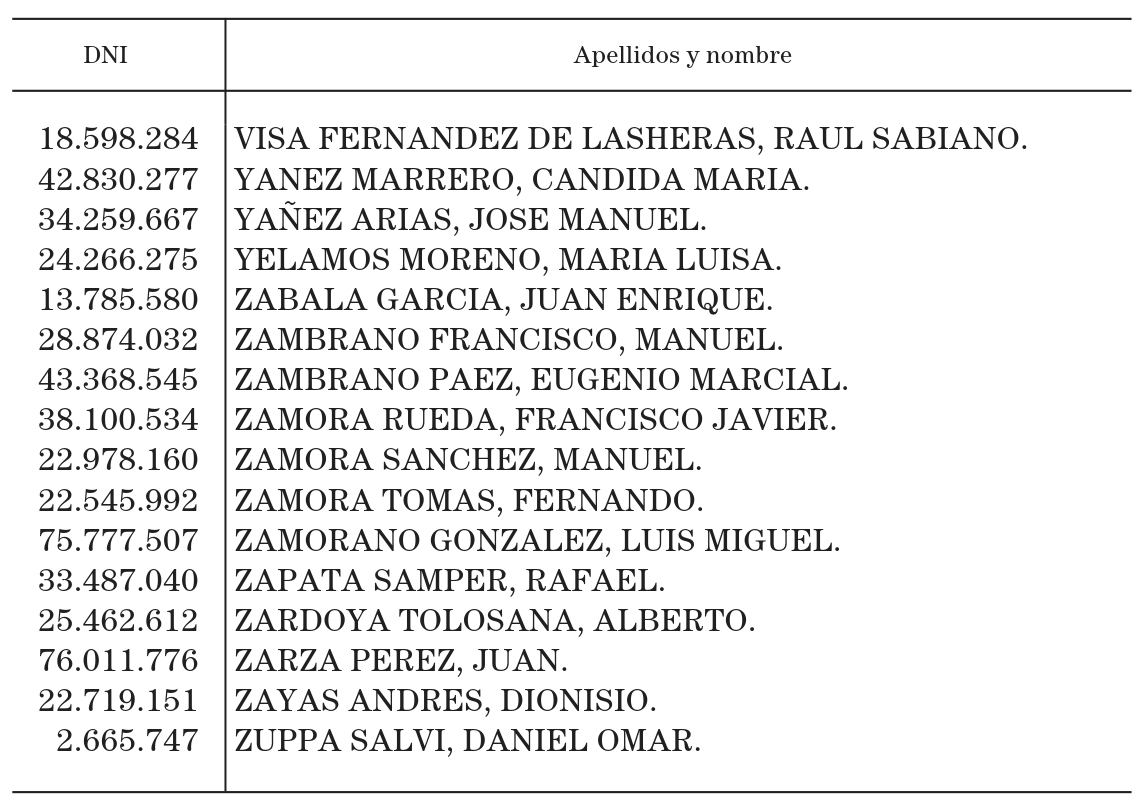 | DNI | Apellidos y nombre |
|---|---|
| 18.598.284 | VISA FERNANDEZ DE LASHERAS, RAUL SABIANO. |
| 42.830.277 | YANEZ MARRERO, CANDIDA MARIA. |
| 34.259.667 | YAÑEZ ARIAS, JOSE MANUEL. |
| 24.266.275 | YELAMOS MORENO, MARIA LUISA. |
| 13.785.580 | ZABALA GARCIA, JUAN ENRIQUE. |
| 28.874.032 | ZAMBRANO FRANCISCO, MANUEL. |
| 43.368.545 | ZAMBRANO PAEZ, EUGENIO MARCIAL. |
| 38.100.534 | ZAMORA RUEDA, FRANCISCO JAVIER. |
| 22.978.160 | ZAMORA SANCHEZ, MANUEL. |
| 22.545.992 | ZAMORA TOMAS, FERNANDO. |
| 75.777.507 | ZAMORANO GONZALEZ, LUIS MIGUEL. |
| 33.487.040 | ZAPATA SAMPER, RAFAEL. |
| 25.462.612 | ZARDOYA TOLOSANA, ALBERTO. |
| 76.011.776 | ZARZA PEREZ, JUAN. |
| 22.719.151 | ZAYAS ANDRES, DIONISIO. |
| 2.665.747 | ZUPPA SALVI, DANIEL OMAR. |